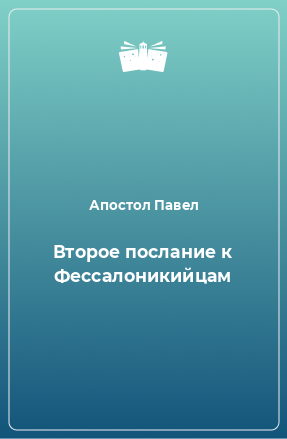 Апостол Павел

Второе послание к Фессалоникийцам